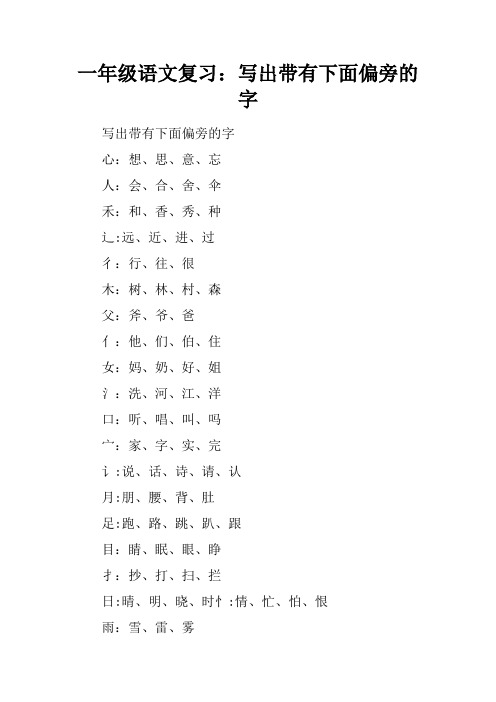 一年级语文复习：写出带有下面偏旁的字

写出带有下面偏旁的字

心：想、思、意、忘

人：会、合、舍、伞

禾：和、香、秀、种

辶:远、近、进、过

彳：行、往、很

木：树、林、村、森

父：斧、爷、爸

亻：他、们、伯、住

女：妈、奶、好、姐

氵：洗、河、江、洋

口：听、唱、叫、吗

宀：家、字、实、完

讠:说、话、诗、请、认

月:朋、腰、背、肚

足:跑、路、跳、趴、跟

目：睛、眠、眼、睁

扌：抄、打、扫、拦

日:晴、明、晓、时忄:情、忙、怕、恨

雨：雪、雷、雾